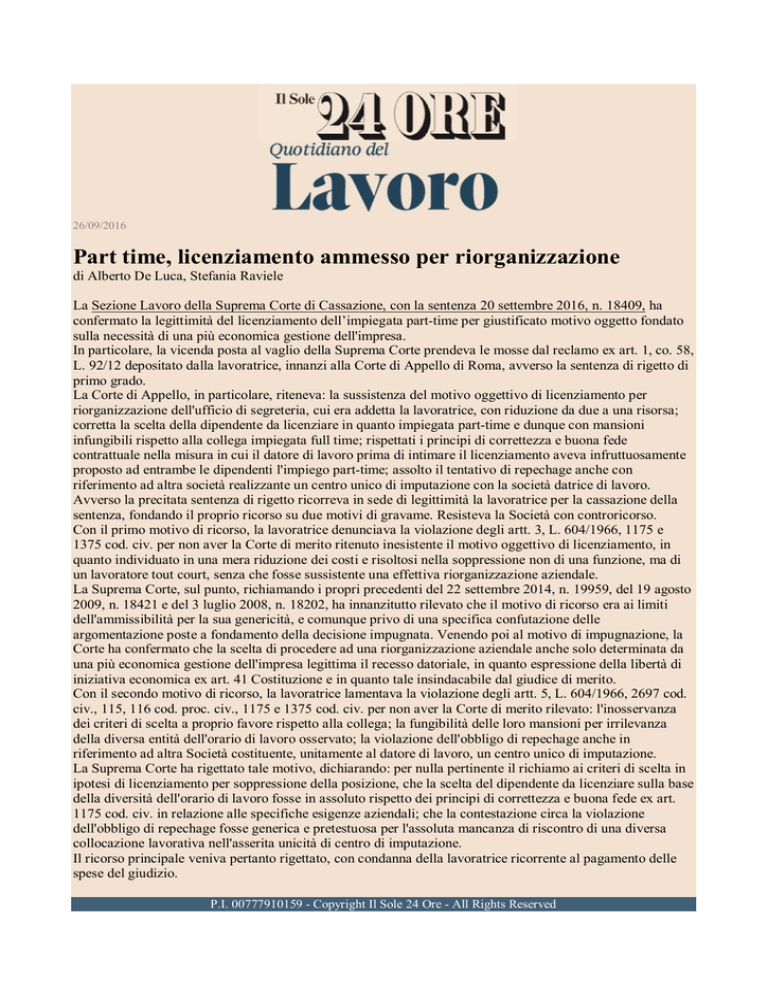 Il Sole 24 ORE
Quotidiano del
Lavoro

26/09/2016

Part time, licenziamento ammesso per riorganizzazione
di Alberto De Luca, Stefania Raviele

La Sezione Lavoro della Suprema Corte di Cassazione, con la sentenza 20 settembre 2016, n. 18409, ha confermato la legittimità del licenziamento dell'impiegata part-time per giustificato motivo oggetto fondato sulla necessità di una più economica gestione dell'impresa.
In particolare, la vicenda posta al vaglio della Suprema Corte prendeva le mosse dal reclamo ex art. 1, co. 58, L. 92/12 depositato dalla lavoratrice, innanzi alla Corte di Appello di Roma, avverso la sentenza di rigetto di primo grado.
La Corte di Appello, in particolare, riteneva: la sussistenza del motivo oggettivo di licenziamento per riorganizzazione dell'ufficio di segreteria, cui era addetta la lavoratrice, con riduzione da due a una risorsa; corretta la scelta della dipendente da licenziare in quanto impiegata part-time e dunque con mansioni infungibili rispetto alla collega impiegata full time; rispettati i principi di correttezza e buona fede contrattuale nella misura in cui il datore di lavoro prima di intimare il licenziamento aveva infruttuosamente proposto ad entrambe le dipendenti l'impiego part-time; assolto il tentativo di repechage anche con riferimento ad altra società realizzante un centro unico di imputazione con la società datrice di lavoro.
Avverso la precitata sentenza di rigetto ricorreva in sede di legittimità la lavoratrice per la cassazione della sentenza, fondando il proprio ricorso su due motivi di gravame. Resisteva la Società con controricorso.
Con il primo motivo di ricorso, la lavoratrice denunciava la violazione degli artt. 3, L. 604/1966, 1175 e 1375 cod. civ. per non aver la Corte di merito ritenuto inesistente il motivo oggettivo di licenziamento, in quanto individuato in una mera riduzione dei costi e risoltosi nella soppressione non di una funzione, ma di un lavoratore tout court, senza che fosse sussistente una effettiva riorganizzazione aziendale.
La Suprema Corte, sul punto, richiamando i propri precedenti del 22 settembre 2014, n. 19959, del 19 agosto 2009, n. 18421 e del 3 luglio 2008, n. 18202, ha innanzitutto rilevato che il motivo di ricorso era ai limiti dell'ammissibilità per la sua genericità, e comunque privo di una specifica confutazione delle argomentazione poste a fondamento della decisione impugnata. Venendo poi al motivo di impugnazione, la Corte ha confermato che la scelta di procedere ad una riorganizzazione aziendale anche solo determinata da una più economica gestione dell'impresa legittima il recesso datoriale, in quanto espressione della libertà di iniziativa economica ex art. 41 Costituzione e in quanto tale insindacabile dal giudice di merito.
Con il secondo motivo di ricorso, la lavoratrice lamentava la violazione degli artt. 5, L. 604/1966, 2697 cod. civ., 115, 116 cod. proc. civ., 1175 e 1375 cod. civ. per non aver la Corte di merito rilevato: l'inosservanza dei criteri di scelta a proprio favore rispetto alla collega; la fungibilità delle loro mansioni per irrilevanza della diversa entità dell'orario di lavoro osservato; la violazione dell'obbligo di repechage anche in riferimento ad altra Società costituente, unitamente al datore di lavoro, un centro unico di imputazione.
La Suprema Corte ha rigettato tale motivo, dichiarando: per nulla pertinente il richiamo ai criteri di scelta in ipotesi di licenziamento per soppressione della posizione, che la scelta del dipendente da licenziare sulla base della diversità dell'orario di lavoro fosse in assoluto rispetto dei principi di correttezza e buona fede ex art. 1175 cod. civ. in relazione alle specifiche esigenze aziendali; che la contestazione circa la violazione dell'obbligo di repechage fosse generica e pretestuosa per l'assoluta mancanza di riscontro di una diversa collocazione lavorativa nell'asserita unicità di centro di imputazione.
Il ricorso principale veniva pertanto rigettato, con condanna della lavoratrice ricorrente al pagamento delle spese del giudizio.

P.I. 00777910159 - Copyright Il Sole 24 Ore - All Rights Reserved